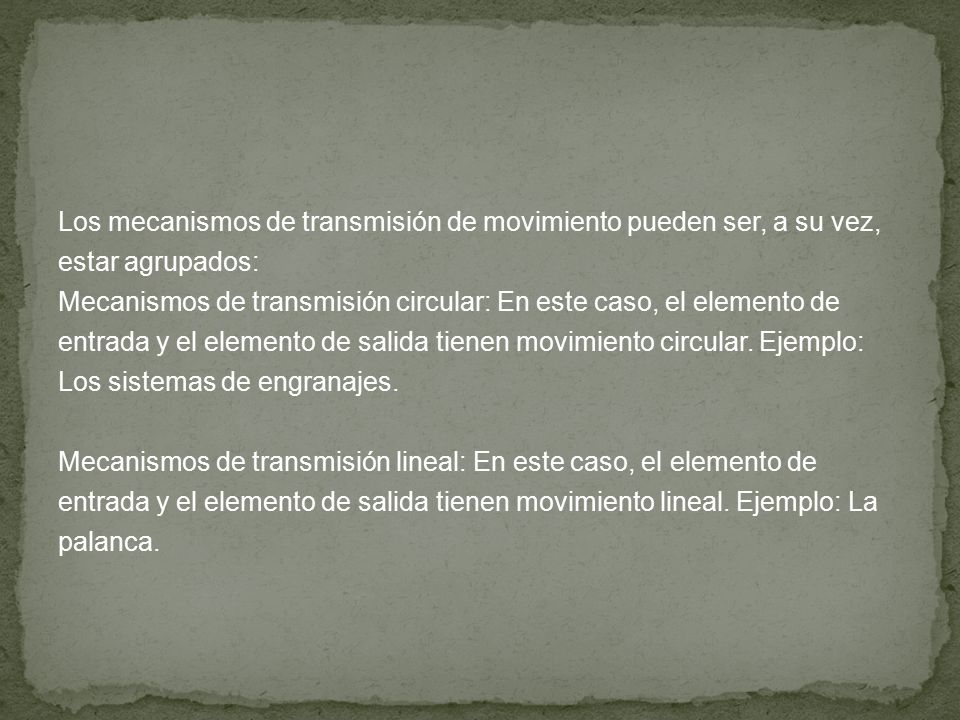 Los mecanismos de transmisión de movimiento pueden ser, a su vez, estar agrupados:
Mecanismos de transmisión circular: En este caso, el elemento de entrada y el elemento de salida tienen movimiento circular. Ejemplo: Los sistemas de engranajes.

Mecanismos de transmisión lineal: En este caso, el elemento de entrada y el elemento de salida tienen movimiento lineal. Ejemplo: La palanca.